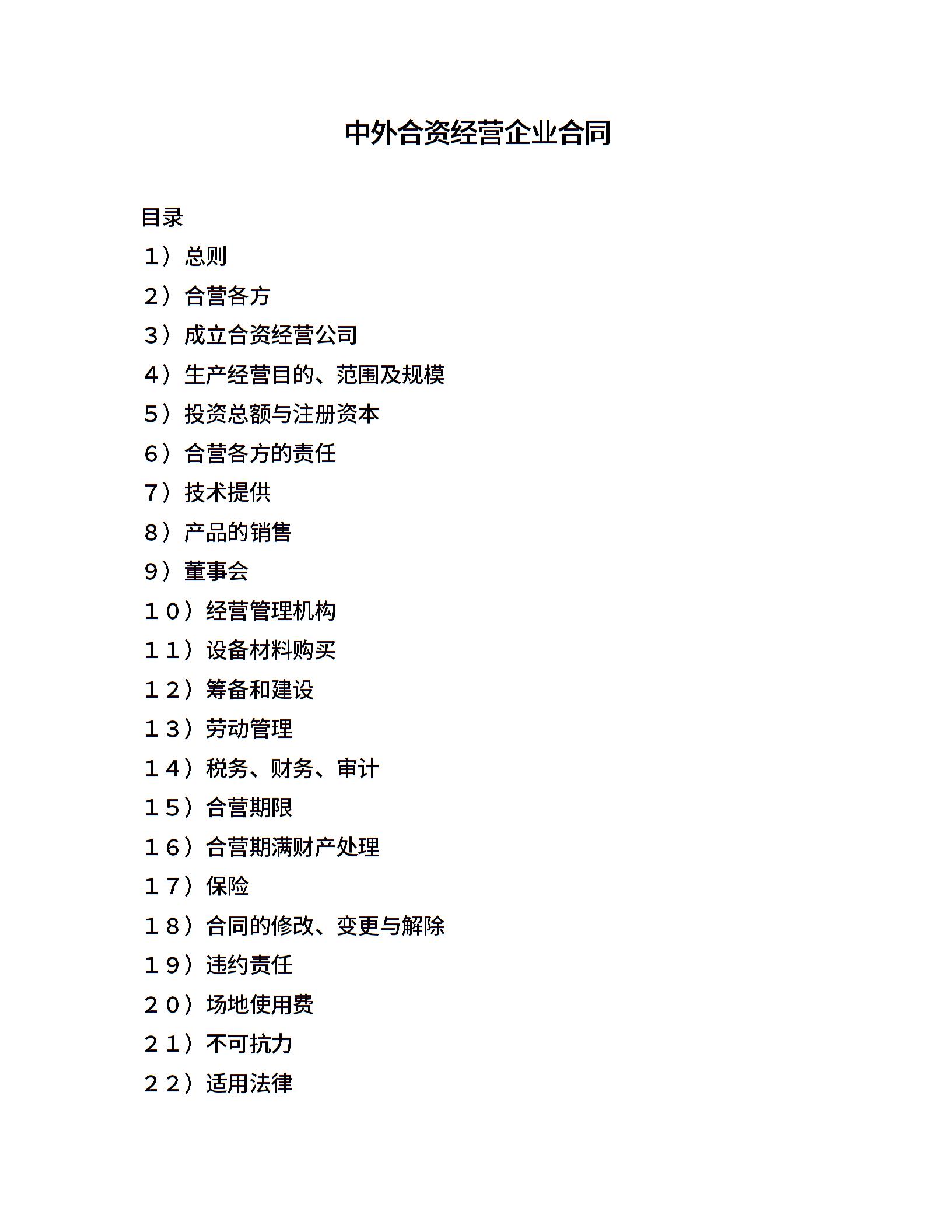 中外合资经营企业合同

目录

1）总则

2）合营各方

3）成立合资经营公司

4）生产经营目的、范围及规模

5）投资总额与注册资本

6）合营各方的责任

7）技术提供

8）产品的销售

9）董事会

10）经营管理机构

11）设备材料购买

12）筹备和建设

13）劳动管理

14）税务、财务、审计

15）合营期限

16）合营期满财产处理

17）保险

18）合同的修改、变更与解除

19）违约责任

20）场地使用费

21）不可抗力

22）适用法律